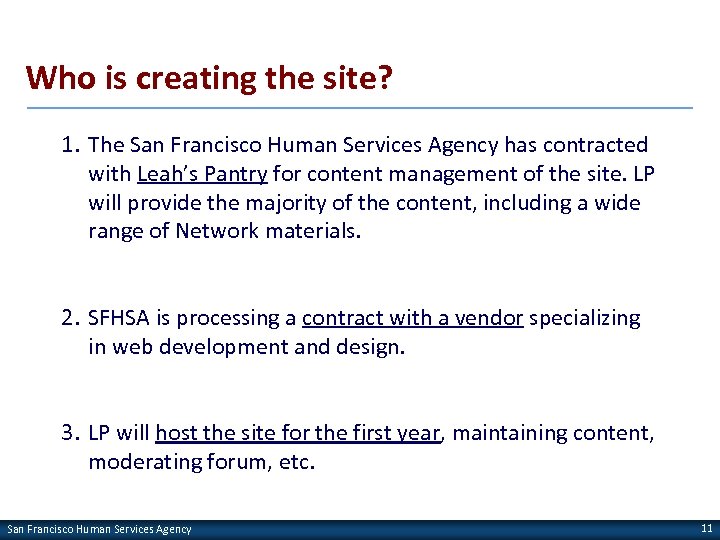 Who is creating the site?

1. The San Francisco Human Services Agency has contracted with Leah's Pantry for content management of the site. LP will provide the majority of the content, including a wide range of Network materials.

2. SFHSA is processing a contract with a vendor specializing in web development and design.

3. LP will host the site for the first year, maintaining content, moderating forum, etc.

San Francisco Human Services Agency

11